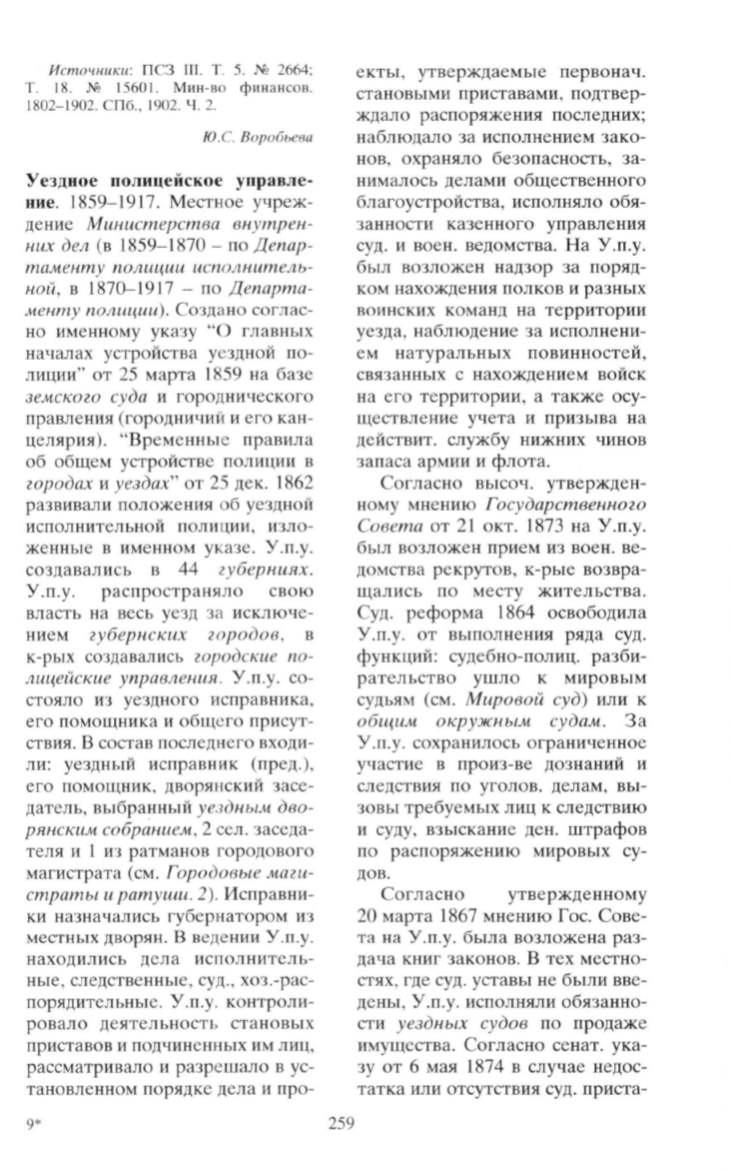 Источники: ПСЗ III. Т. 5. № 2664; Т. 18. № 15601. Мин-во финансов. 1802–1902. СПб., 1902. Ч. 2.

Ю.С. Воробьева

Уездное полицейское управление. 1859–1917. Местное учреждение Министерства внутренних дел (в 1859–1870 – по Департаменту полиции исполнительной, в 1870–1917 – по Департаменту полиции). Создано согласно именному указу "О главных началах устройства уездной полиции" от 25 марта 1859 на базе земского суда и городнического правления (городничий и его канцелярия). "Временные правила об общем устройстве полиции в городах и уездах" от 25 дек. 1862 развивали положения об уездной исполнительной полиции, изложенные в именном указе. У.п.у. создавались в 44 губерниях. У.п.у. распространяло свою власть на весь уезд за исключением губернских городов, в к-рых создавались городские полицейские управления. У.п.у. состояло из уездного исправника, его помощника и общего присутствия. В состав последнего входили: уездный исправник (пред.), его помощник, дворянский заседатель, выбранный уездным дворянским собранием, 2 сел. заседателя и 1 из ратманов городового магистрата (см. Городовые магистраты и ратуши. 2). Исправники назначались губернатором из местных дворян. В ведении У.п.у. находились дела исполнительные, следственные, суд., хоз.-распорядительные. У.п.у. контролировало деятельность становых приставов и подчиненных им лиц, рассматривало и разрешало в установленном порядке дела и проекты, утверждаемые первонач. становыми приставами, подтверждало распоряжения последних; наблюдало за исполнением законов, охраняло безопасность, занималось делами общественного благоустройства, исполняло обязанности казенного управления суд. и воен. ведомства. На У.п.у. был возложен надзор за порядком нахождения полков и разных воинских команд на территории уезда, наблюдение за исполнением натуральных повинностей, связанных с нахождением войск на его территории, а также осуществление учета и призыва на действит. службу нижних чинов запаса армии и флота.

Согласно высоч. утвержденному мнению Государственного Совета от 21 окт. 1873 на У.п.у. был возложен прием из воен. ведомства рекрутов, к-рые возвращались по месту жительства. Суд. реформа 1864 освободила У.п.у. от выполнения ряда суд. функций: судебно-полиц. разбирательство ушло к мировым судьям (см. Мировой суд) или к общим окружным судам. За У.п.у. сохранилось ограниченное участие в произ-ве дознаний и следствия по уголов. делам, вызовы требуемых лиц к следствию и суду, взыскание ден. штрафов по распоряжению мировых судов.

Согласно утвержденному 20 марта 1867 мнению Гос. Совета на У.п.у. была возложена раздача книг законов. В тех местностях, где суд. уставы не были введены, У.п.у. исполняли обязанности уездных судов по продаже имущества. Согласно сенат. указу от 6 мая 1874 в случае недостатка или отсутствия суд. приста-

9*

259